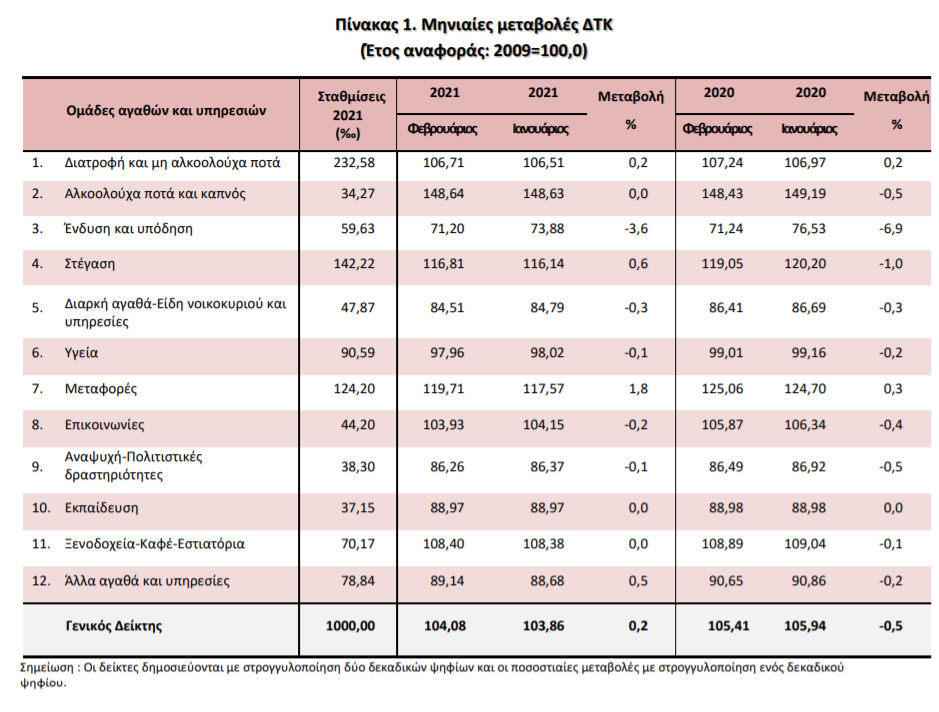 Πίνακας 1. Μηνιαίες μεταβολές ΔΤΚ
(Έτος αναφοράς: 2009=100,0)

| Ομάδες αγαθών και υπηρεσιών | Σταθμίσεις 2021 (‰) | 2021 Φεβρουάριος | 2021 Ιανουάριος | Μεταβολή % | 2020 Φεβρουάριος | 2020 Ιανουάριος | Μεταβολή % |
|---|---|---|---|---|---|---|---|
| 1. Διατροφή και μη αλκοολούχα ποτά | 232,58 | 106,71 | 106,51 | 0,2 | 107,24 | 106,97 | 0,2 |
| 2. Αλκοολούχα ποτά και καπνός | 34,27 | 148,64 | 148,63 | 0,0 | 148,43 | 149,19 | -0,5 |
| 3. Ένδυση και υπόδηση | 59,63 | 71,20 | 73,88 | -3,6 | 71,24 | 76,53 | -6,9 |
| 4. Στέγαση | 142,22 | 116,81 | 116,14 | 0,6 | 119,05 | 120,20 | -1,0 |
| 5. Διαρκή αγαθά-Είδη νοικοκυριού και υπηρεσίες | 47,87 | 84,51 | 84,79 | -0,3 | 86,41 | 86,69 | -0,3 |
| 6. Υγεία | 90,59 | 97,96 | 98,02 | -0,1 | 99,01 | 99,16 | -0,2 |
| 7. Μεταφορές | 124,20 | 119,71 | 117,57 | 1,8 | 125,06 | 124,70 | 0,3 |
| 8. Επικοινωνίες | 44,20 | 103,93 | 104,15 | -0,2 | 105,87 | 106,34 | -0,4 |
| 9. Αναψυχή-Πολιτιστικές δραστηριότητες | 38,30 | 86,26 | 86,37 | -0,1 | 86,49 | 86,92 | -0,5 |
| 10. Εκπαίδευση | 37,15 | 88,97 | 88,97 | 0,0 | 88,98 | 88,98 | 0,0 |
| 11. Ξενοδοχεία-Καφέ-Εστιατόρια | 70,17 | 108,40 | 108,38 | 0,0 | 108,89 | 109,04 | -0,1 |
| 12. Άλλα αγαθά και υπηρεσίες | 78,84 | 89,14 | 88,68 | 0,5 | 90,65 | 90,86 | -0,2 |
| Γενικός Δείκτης | 1000,00 | 104,08 | 103,86 | 0,2 | 105,41 | 105,94 | -0,5 |

Σημείωση : Οι δείκτες δημοσιεύονται με στρογγυλοποίηση δύο δεκαδικών ψηφίων και οι ποσοστιαίες μεταβολές με στρογγυλοποίηση ενός δεκαδικού ψηφίου.